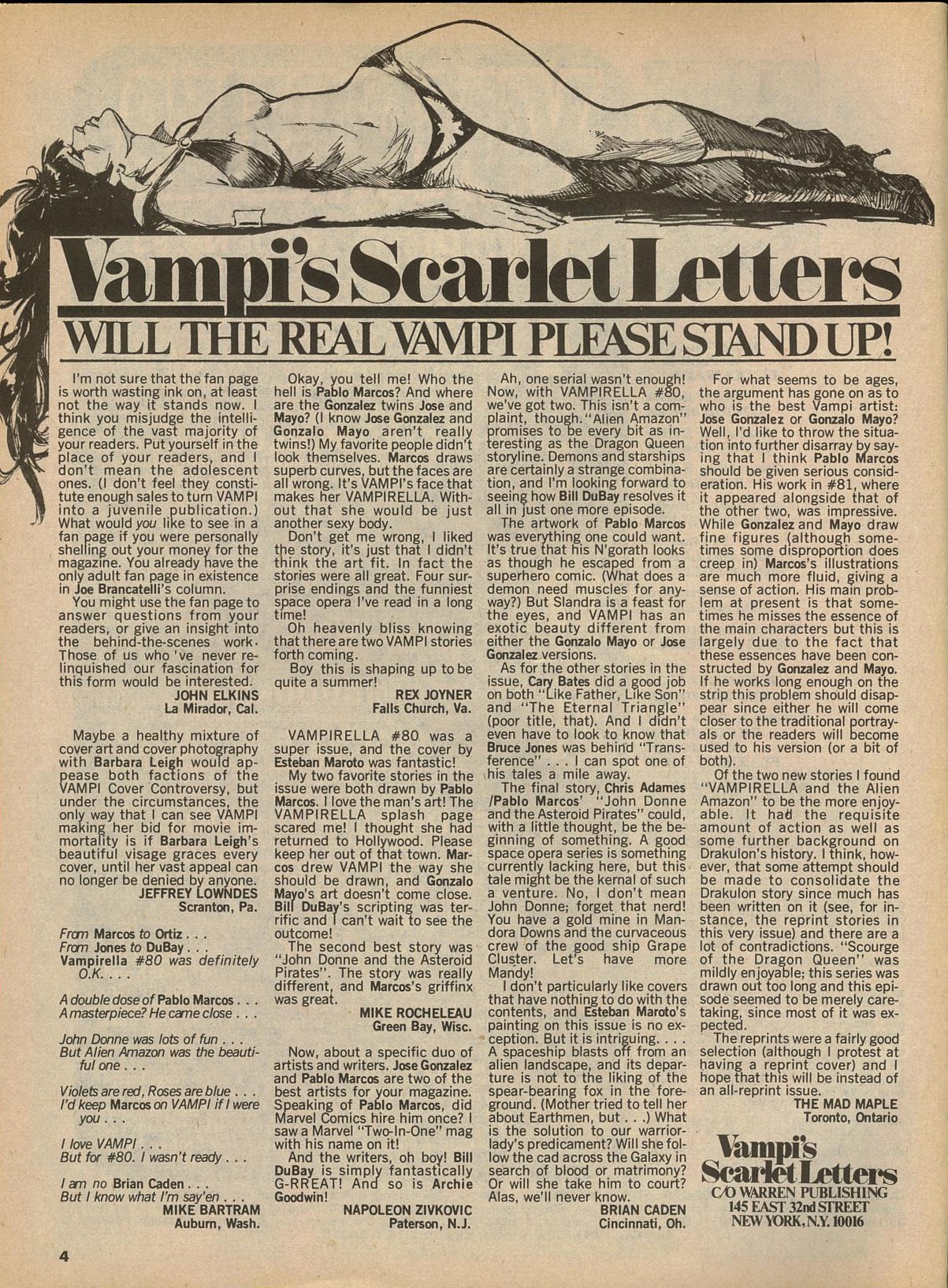 Vampi's Scarlet Letters
WILL THE REAL VAMPI PLEASE STAND UP!

I'm not sure that the fan page is worth wasting ink on, at least not the way it stands now. I think you misjudge the intelligence of the vast majority of your readers. Put yourself in the place of your readers, and I don't mean the adolescent ones. (I don't feel they constitute enough sales to turn VAMPI into a juvenile publication.) What would you like to see in a fan page if you were personally shelling out your money for the magazine. You already have the only adult fan page in existence in Joe Brancatelli's column.

You might use the fan page to answer questions from your readers, or give an insight into the behind-the-scenes work. Those of us who 've never relinquished our fascination for this form would be interested.

JOHN ELKINS
La Mirador, Cal.

Maybe a healthy mixture of cover art and cover photography with Barbara Leigh would appease both factions of the VAMPI Cover Controversy, but under the circumstances, the only way that I can see VAMPI making her bid for movie immortality is if Barbara Leigh's beautiful visage graces every cover, until her vast appeal can no longer be denied by anyone.

JEFFREY LOWNDES
Scranton, Pa.

From Marcos to Ortiz . . .
From Jones to DuBay . . .
Vampirella #80 was definitely O.K. . . .

A double dose of Pablo Marcos . . .
A masterpiece? He came close . . .

John Donne was lots of fun . . .
But Alien Amazon was the beautiful one . . .

Violets are red, Roses are blue . . .
I'd keep Marcos on VAMPI if I were you . . .

I love VAMPI . . .
But for #80. I wasn't ready . . .

I am no Brian Caden . . .
But I know what I'm say'en . . .

MIKE BARTRAM
Auburn, Wash.

Okay, you tell me! Who the hell is Pablo Marcos? And where are the Gonzalez twins Jose and Mayo? (I know Jose Gonzalez and Gonzalo Mayo aren't really twins!) My favorite people didn't look themselves. Marcos draws superb curves, but the faces are all wrong. It's VAMPI's face that makes her VAMPIRELLA. Without that she would be just another sexy body.

Don't get me wrong, I liked the story, it's just that I didn't think the art fit. In fact the stories were all great. Four surprise endings and the funniest space opera I've read in a long time!

Oh heavenly bliss knowing that there are two VAMPI stories forth coming.

Boy this is shaping up to be quite a summer!

REX JOYNER
Falls Church, Va.

VAMPIRELLA #80 was a super issue, and the cover by Esteban Maroto was fantastic!

My two favorite stories in the issue were both drawn by Pablo Marcos. I love the man's art! The VAMPIRELLA splash page scared me! I thought she had returned to Hollywood. Please keep her out of that town. Marcos drew VAMPI the way she should be drawn, and Gonzalo Mayo's art doesn't come close. Bill DuBay's scripting was terrific and I can't wait to see the outcome!

The second best story was "John Donne and the Asteroid Pirates". The story was really different, and Marcos's griffinx was great.

MIKE ROCHELEAU
Green Bay, Wisc.

Now, about a specific duo of artists and writers. Jose Gonzalez and Pablo Marcos are two of the best artists for your magazine. Speaking of Pablo Marcos, did Marvel Comics hire him once? I saw a Marvel "Two-In-One" mag with his name on it!

And the writers, oh boy! Bill DuBay is simply fantastically G-RREAT! And so is Archie Goodwin!

NAPOLEON ZIVKOVIC
Paterson, N.J.

Ah, one serial wasn't enough! Now, with VAMPIRELLA #80, we've got two. This isn't a complaint, though. "Alien Amazon" promises to be every bit as interesting as the Dragon Queen storyline. Demons and starships are certainly a strange combination, and I'm looking forward to seeing how Bill DuBay resolves it all in just one more episode.

The artwork of Pablo Marcos was everything one could want. It's true that his N'gorath looks as though he escaped from a superhero comic. (What does a demon need muscles for anyway?) But Slandra is a feast for the eyes, and VAMPI has an exotic beauty different from either the Gonzalo Mayo or Jose Gonzalez versions.

As for the other stories in the issue, Cary Bates did a good job on both "Like Father, Like Son" and "The Eternal Triangle" (poor title, that). And I didn't even have to look to know that Bruce Jones was behind "Transference" . . . I can spot one of his tales a mile away.

The final story, Chris Adames /Pablo Marcos' "John Donne and the Asteroid Pirates" could, with a little thought, be the beginning of something. A good space opera series is something currently lacking here, but this tale might be the kernal of such a venture. No, I don't mean John Donne; forget that nerd! You have a gold mine in Mandora Downs and the curvaceous crew of the good ship Grape Cluster. Let's have more Mandy!

I don't particularly like covers that have nothing to do with the contents, and Esteban Maroto's painting on this issue is no exception. But it is intriguing. . . . A spaceship blasts off from an alien landscape, and its departure is not to the liking of the spear-bearing fox in the foreground. (Mother tried to tell her about Earthmen, but . . .) What is the solution to our warrior-lady's predicament? Will she follow the cad across the Galaxy in search of blood or matrimony? Or will she take him to court? Alas, we'll never know.

BRIAN CADEN
Cincinnati, Oh.

For what seems to be ages, the argument has gone on as to who is the best Vampi artist: Jose Gonzalez or Gonzalo Mayo? Well, I'd like to throw the situation into further disarray by saying that I think Pablo Marcos should be given serious consideration. His work in #81, where it appeared alongside that of the other two, was impressive. While Gonzalez and Mayo draw fine figures (although sometimes some disproportion does creep in) Marcos's illustrations are much more fluid, giving a sense of action. His main problem at present is that sometimes he misses the essence of the main characters but this is largely due to the fact that these essences have been constructed by Gonzalez and Mayo. If he works long enough on the strip this problem should disappear since either he will come closer to the traditional portrayals or the readers will become used to his version (or a bit of both).

Of the two new stories I found "VAMPIRELLA and the Alien Amazon" to be the more enjoyable. It had the requisite amount of action as well as some further background on Drakulon's history. I think, however, that some attempt should be made to consolidate the Drakulon story since much has been written on it (see, for instance, the reprint stories in this very issue) and there are a lot of contradictions. "Scourge of the Dragon Queen" was mildly enjoyable; this series was drawn out too long and this episode seemed to be merely caretaking, since most of it was expected.

The reprints were a fairly good selection (although I protest at having a reprint cover) and I hope that this will be instead of an all-reprint issue.

THE MAD MAPLE
Toronto, Ontario

Vampi's Scarlet Letters
C/O WARREN PUBLISHING
145 EAST 32nd STREET
NEW YORK, N.Y. 10016

4